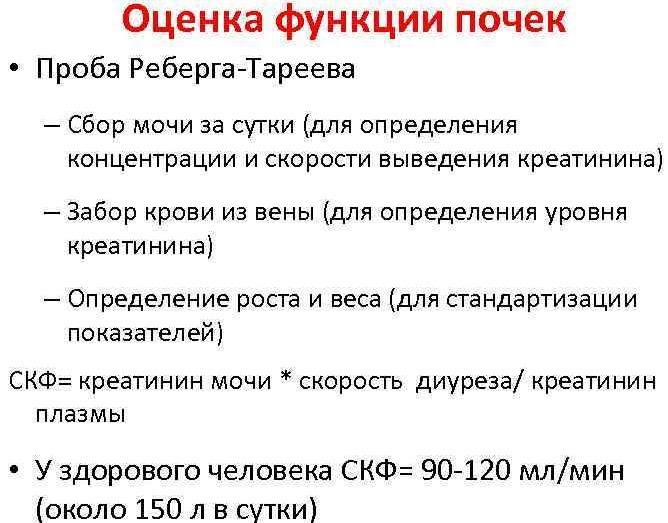 Оценка функции почек

• Проба Реберга-Тареева

– Сбор мочи за сутки (для определения концентрации и скорости выведения креатинина)

– Забор крови из вены (для определения уровня креатинина)

– Определение роста и веса (для стандартизации показателей)

СКФ= креатинин мочи * скорость диуреза/ креатинин плазмы

• У здорового человека СКФ= 90-120 мл/мин (около 150 л в сутки)